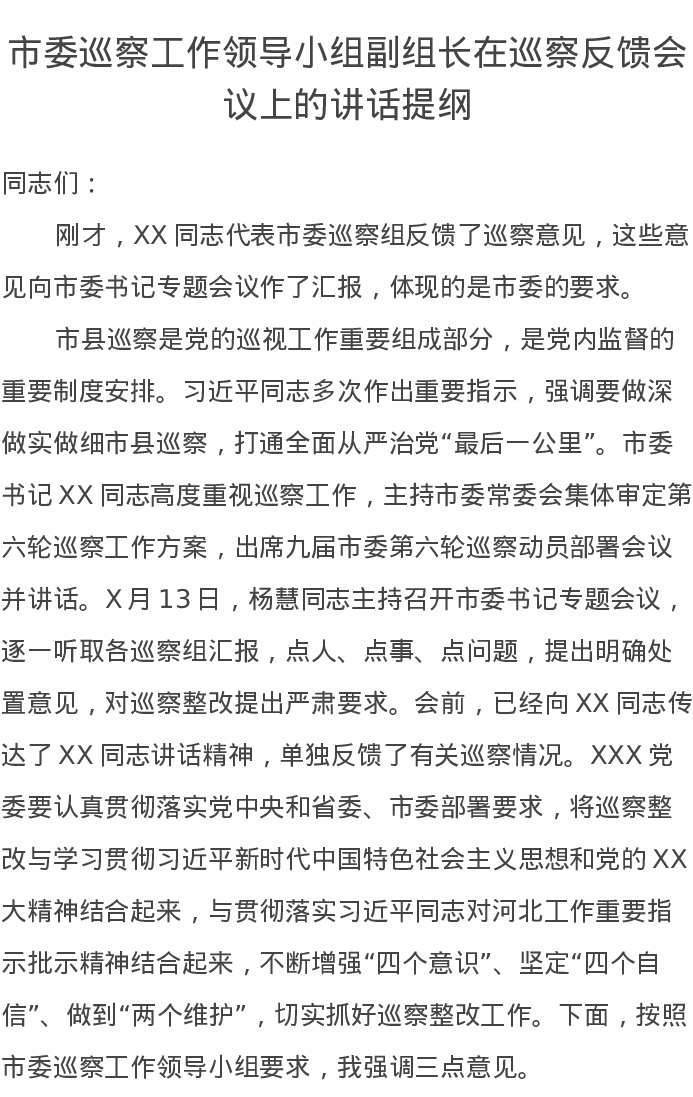 市委巡察工作领导小组副组长在巡察反馈会议上的讲话提纲

同志们：

刚才，XX 同志代表市委巡察组反馈了巡察意见，这些意见向市委书记专题会议作了汇报，体现的是市委的要求。

市县巡察是党的巡视工作重要组成部分，是党内监督的重要制度安排。习近平同志多次作出重要指示，强调要做深做实做细市县巡察，打通全面从严治党“最后一公里”。市委书记 XX 同志高度重视巡察工作，主持市委常委会集体审定第六轮巡察工作方案，出席九届市委第六轮巡察动员部署会议并讲话。X 月 13 日，杨慧同志主持召开市委书记专题会议，逐一听取各巡察组汇报，点人、点事、点问题，提出明确处置意见，对巡察整改提出严肃要求。会前，已经向 XX 同志传达了 XX 同志讲话精神，单独反馈了有关巡察情况。XXX 党委要认真贯彻落实党中央和省委、市委部署要求，将巡察整改与学习贯彻习近平新时代中国特色社会主义思想和党的 XX 大精神结合起来，与贯彻落实习近平同志对河北工作重要指示批示精神结合起来，不断增强“四个意识”、坚定“四个自信”、做到“两个维护”，切实抓好巡察整改工作。下面，按照市委巡察工作领导小组要求，我强调三点意见。